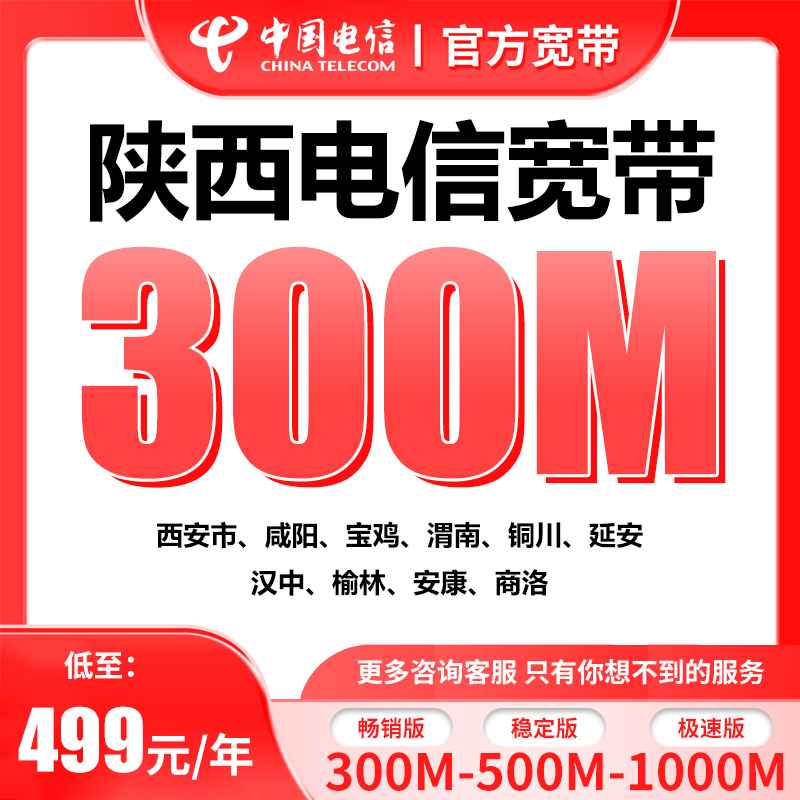 中国电信
CHINA TELECOM
官方宽带

陕西电信宽带
300M

西安市、咸阳、宝鸡、渭南、铜川、延安
汉中、榆林、安康、商洛

低至：
499元/年

更多咨询客服 只有你想不到的服务
畅销版
稳定版
极速版
300M-500M-1000M